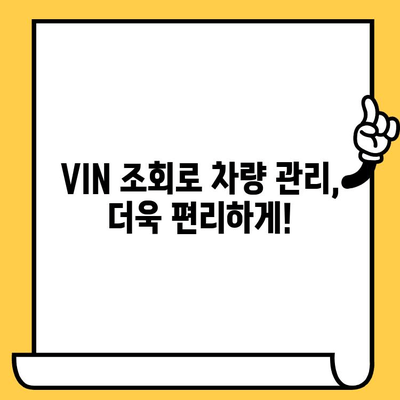 VIN 조회로 차량 관리,
더욱 편리하게!